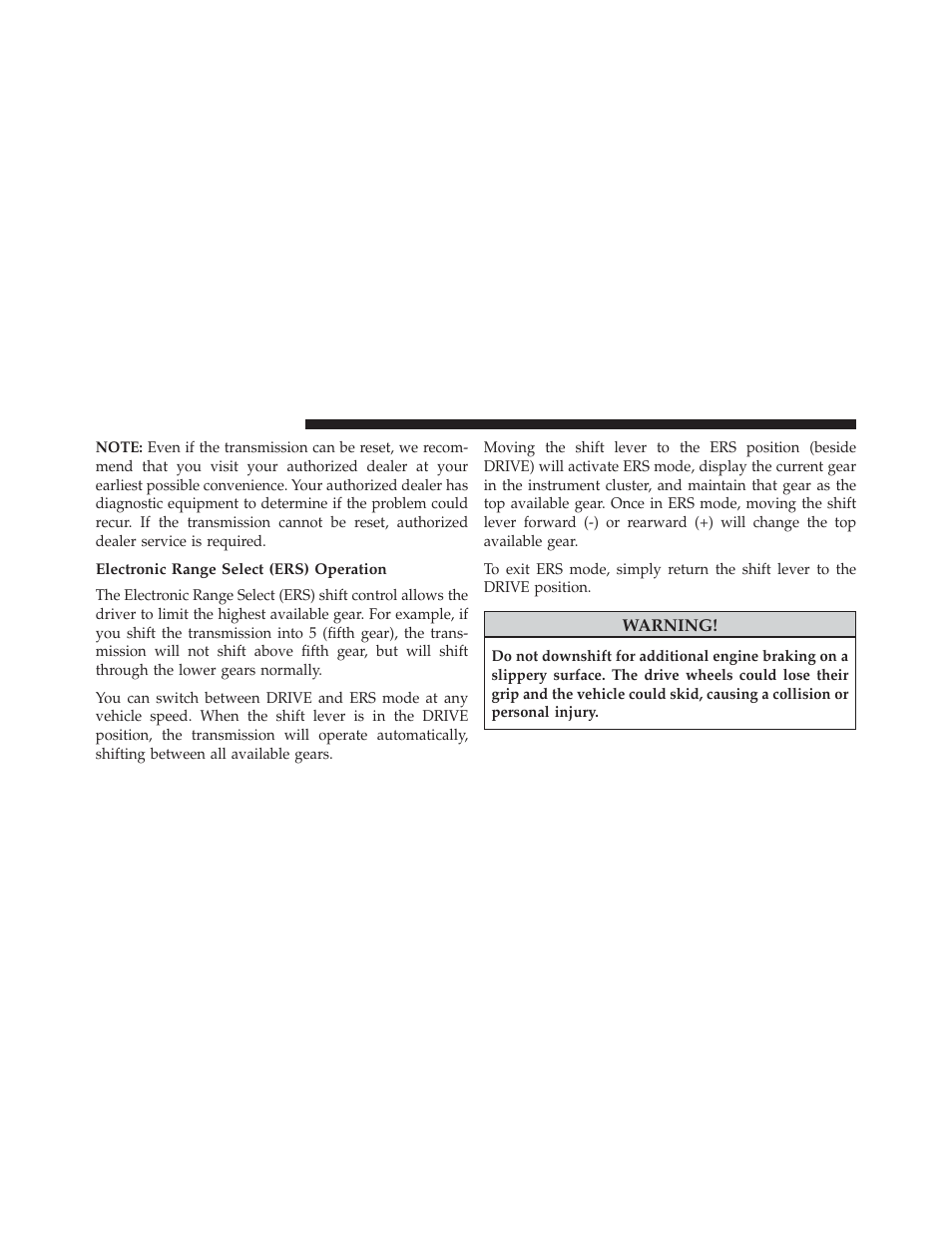 NOTE: Even if the transmission can be reset, we recommend that you visit your authorized dealer at your earliest possible convenience. Your authorized dealer has diagnostic equipment to determine if the problem could recur. If the transmission cannot be reset, authorized dealer service is required.

Electronic Range Select (ERS) Operation

The Electronic Range Select (ERS) shift control allows the driver to limit the highest available gear. For example, if you shift the transmission into 5 (fifth gear), the transmission will not shift above fifth gear, but will shift through the lower gears normally.

You can switch between DRIVE and ERS mode at any vehicle speed. When the shift lever is in the DRIVE position, the transmission will operate automatically, shifting between all available gears.

Moving the shift lever to the ERS position (beside DRIVE) will activate ERS mode, display the current gear in the instrument cluster, and maintain that gear as the top available gear. Once in ERS mode, moving the shift lever forward (-) or rearward (+) will change the top available gear.

To exit ERS mode, simply return the shift lever to the DRIVE position.

WARNING!

Do not downshift for additional engine braking on a slippery surface. The drive wheels could lose their grip and the vehicle could skid, causing a collision or personal injury.